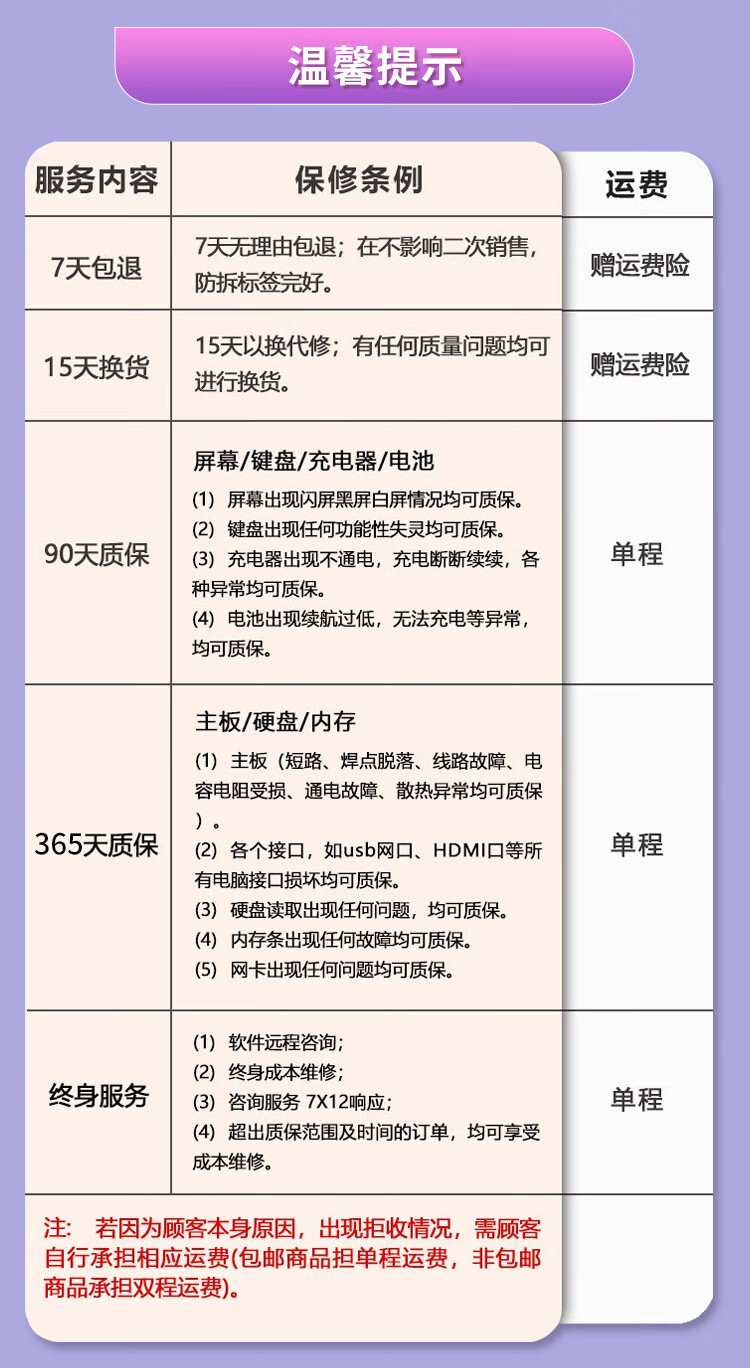 温馨提示

| 服务内容 | 保修条例 | 运费 |
|---|---|---|
| 7天包退 | 7天无理由包退；在不影响二次销售，防拆标签完好。 | 赠运费险 |
| 15天换货 | 15天以换代修；有任何质量问题均可进行换货。 | 赠运费险 |
| 90天质保 | 屏幕/键盘/充电器/电池 (1) 屏幕出现闪屏黑屏白屏情况均可质保。 (2) 键盘出现任何功能性失灵均可质保。 (3) 充电器出现不通电，充电断断续续，各种异常均可质保。 (4) 电池出现续航过低，无法充电等异常，均可质保。 | 单程 |
| 365天质保 | 主板/硬盘/内存 (1) 主板（短路、焊点脱落、线路故障、电容电阻受损、通电故障、散热异常均可质保）。 (2) 各个接口，如usb网口、HDMI口等所有电脑接口损坏均可质保。 (3) 硬盘读取出现任何问题，均可质保。 (4) 内存条出现任何故障均可质保。 (5) 网卡出现任何问题均可质保。 | 单程 |
| 终身服务 | (1) 软件远程咨询; (2) 终身成本维修; (3) 咨询服务 7X12响应; (4) 超出质保范围及时间的订单，均可享受成本维修。 | 单程 |

注： 若因为顾客本身原因，出现拒收情况，需顾客自行承担相应运费(包邮商品担单程运费，非包邮商品承担双程运费)。